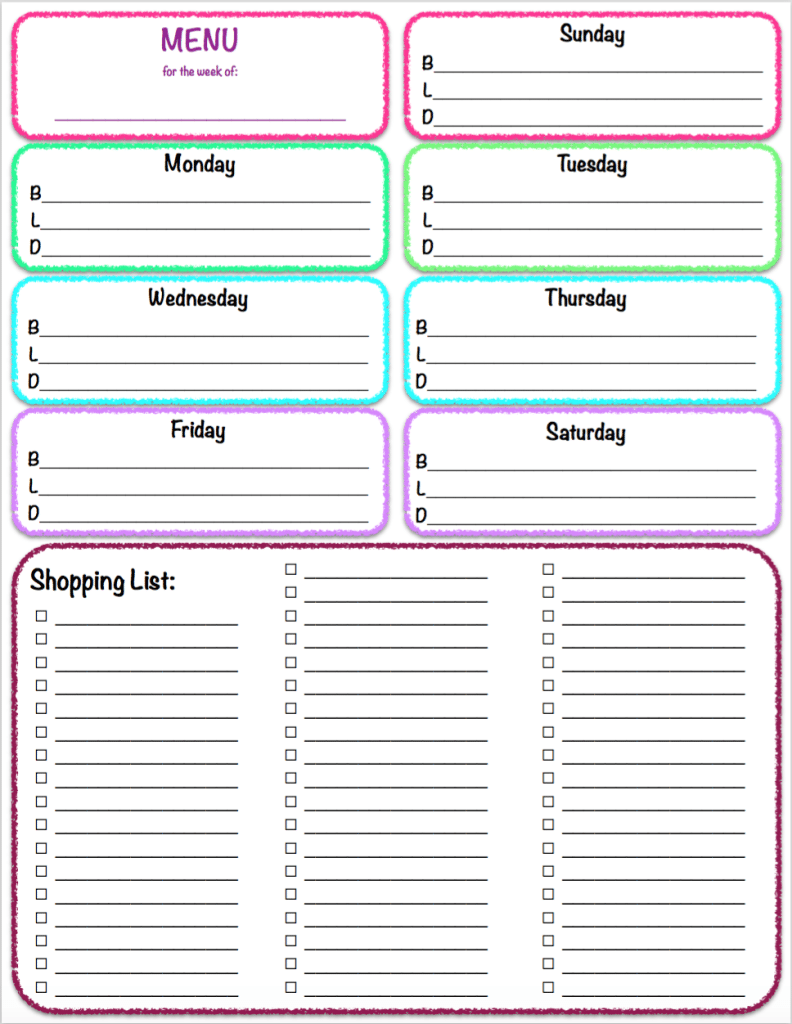 MENU
for the week of:
____

Sunday
B____
L____
D____

Monday
B____
L____
D____

Tuesday
B____
L____
D____

Wednesday
B____
L____
D____

Thursday
B____
L____
D____

Friday
B____
L____
D____

Saturday
B____
L____
D____

Shopping List:
☐ ____
☐ ____
☐ ____
☐ ____
☐ ____
☐ ____
☐ ____
☐ ____
☐ ____
☐ ____
☐ ____
☐ ____
☐ ____
☐ ____
☐ ____
☐ ____
☐ ____

☐ ____
☐ ____
☐ ____
☐ ____
☐ ____
☐ ____
☐ ____
☐ ____
☐ ____
☐ ____
☐ ____
☐ ____
☐ ____
☐ ____
☐ ____
☐ ____
☐ ____
☐ ____
☐ ____

☐ ____
☐ ____
☐ ____
☐ ____
☐ ____
☐ ____
☐ ____
☐ ____
☐ ____
☐ ____
☐ ____
☐ ____
☐ ____
☐ ____
☐ ____
☐ ____
☐ ____
☐ ____
☐ ____